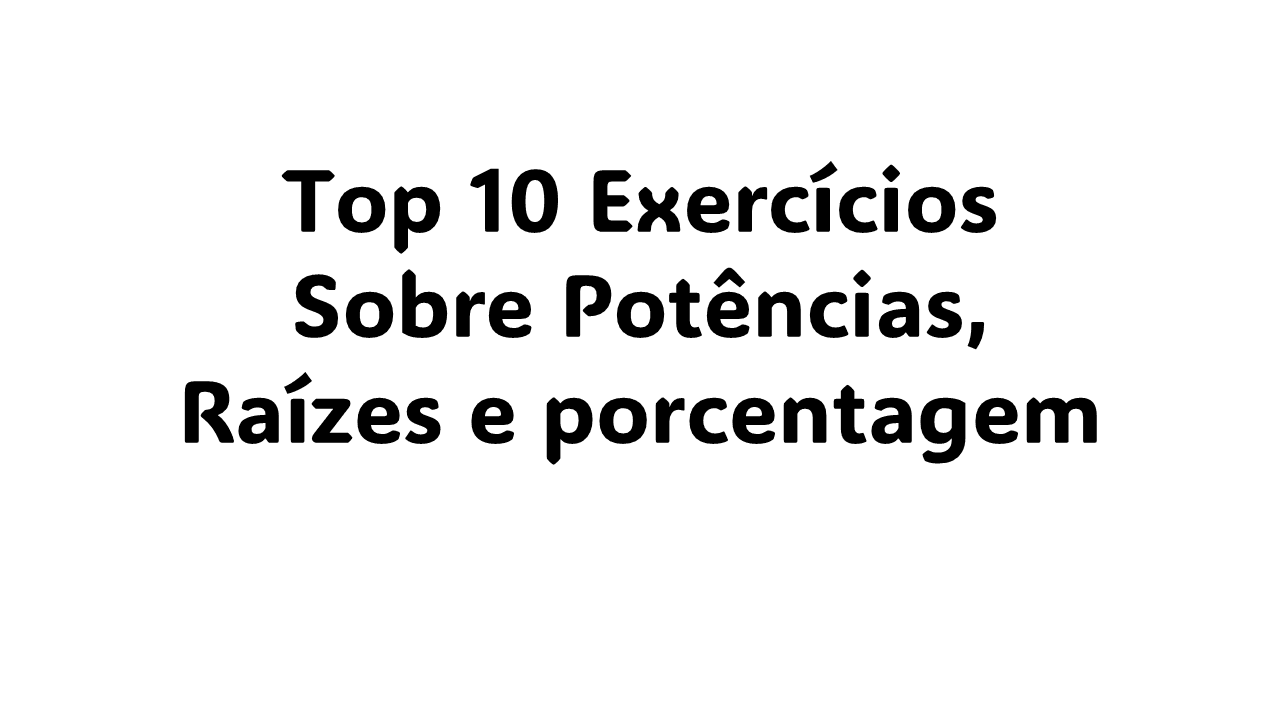 Top 10 Exercícios Sobre Potências, Raízes e porcentagem